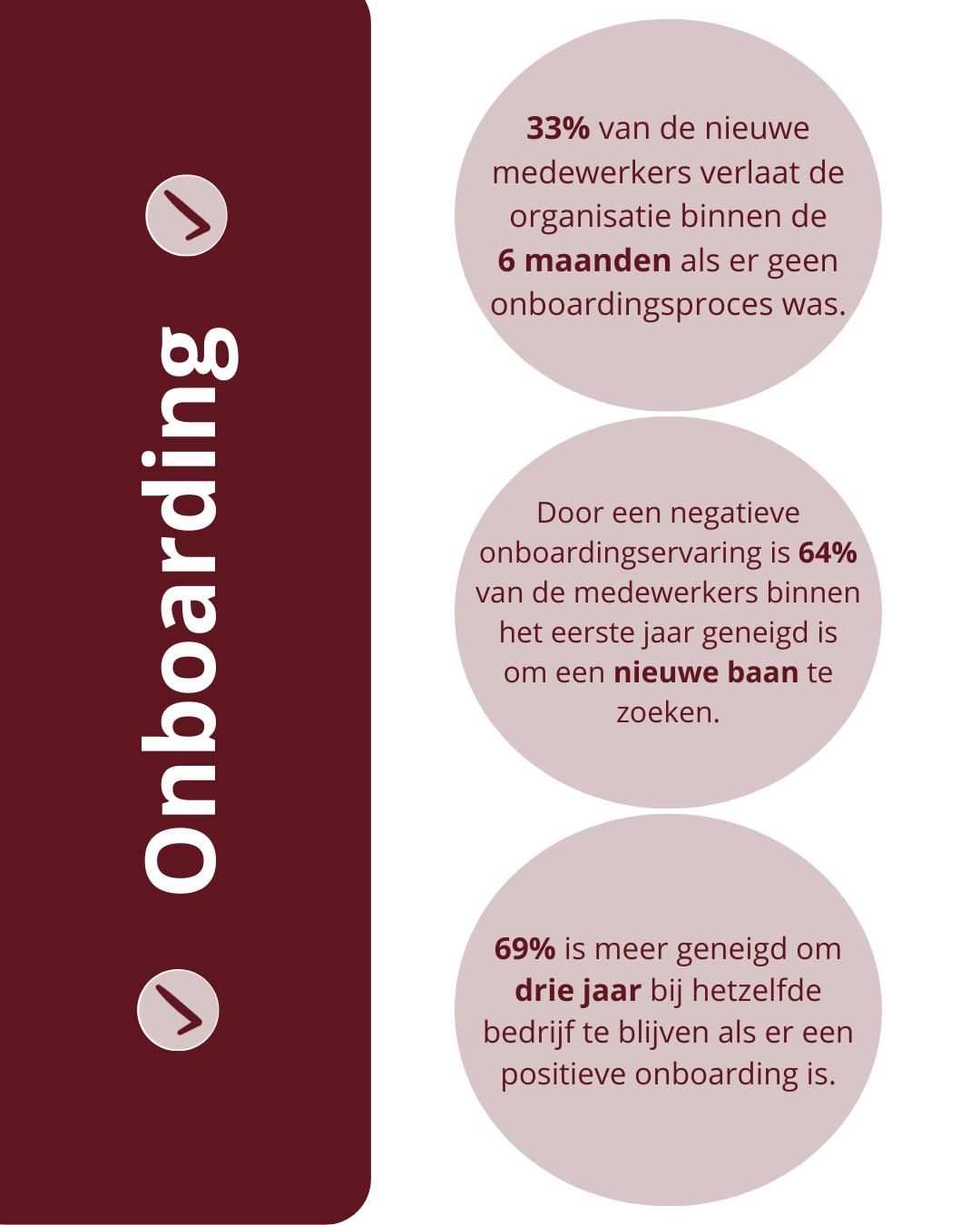 Onboarding

33% van de nieuwe medewerkers verlaat de organisatie binnen de 6 maanden als er geen onboardingsproces was.

Door een negatieve onboardingservaring is 64% van de medewerkers binnen het eerste jaar geneigd is om een nieuwe baan te zoeken.

69% is meer geneigd om drie jaar bij hetzelfde bedrijf te blijven als er een positieve onboarding is.